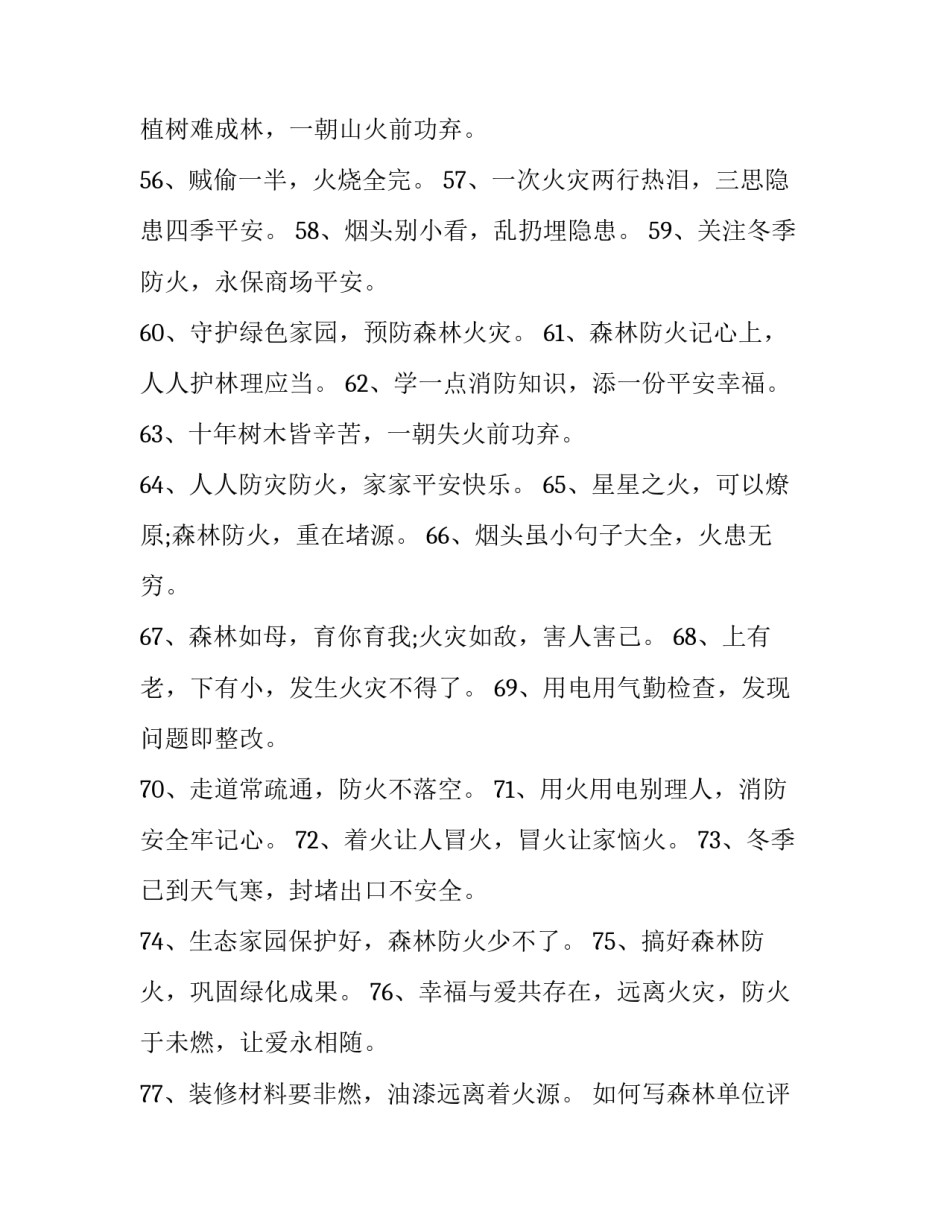 植树难成林，一朝山火前功弃。

56、贼偷一半，火烧全完。 57、一次火灾两行热泪，三思隐患四季平安。 58、烟头别小看，乱扔埋隐患。 59、关注冬季防火，永保商场平安。

60、守护绿色家园，预防森林火灾。 61、森林防火记心上，人人护林理应当。 62、学一点消防知识，添一份平安幸福。

63、十年树木皆辛苦，一朝失火前功弃。

64、人人防灾防火，家家平安快乐。 65、星星之火，可以燎原;森林防火，重在堵源。 66、烟头虽小句子大全，火患无穷。

67、森林如母，育你育我;火灾如敌，害人害己。 68、上有老，下有小，发生火灾不得了。 69、用电用气勤检查，发现问题即整改。

70、走道常疏通，防火不落空。 71、用火用电别理人，消防安全牢记心。 72、着火让人冒火，冒火让家恼火。 73、冬季已到天气寒，封堵出口不安全。

74、生态家园保护好，森林防火少不了。 75、搞好森林防火，巩固绿化成果。 76、幸福与爱共存在，远离火灾，防火于未燃，让爱永相随。

77、装修材料要非燃，油漆远离着火源。 如何写森林单位评